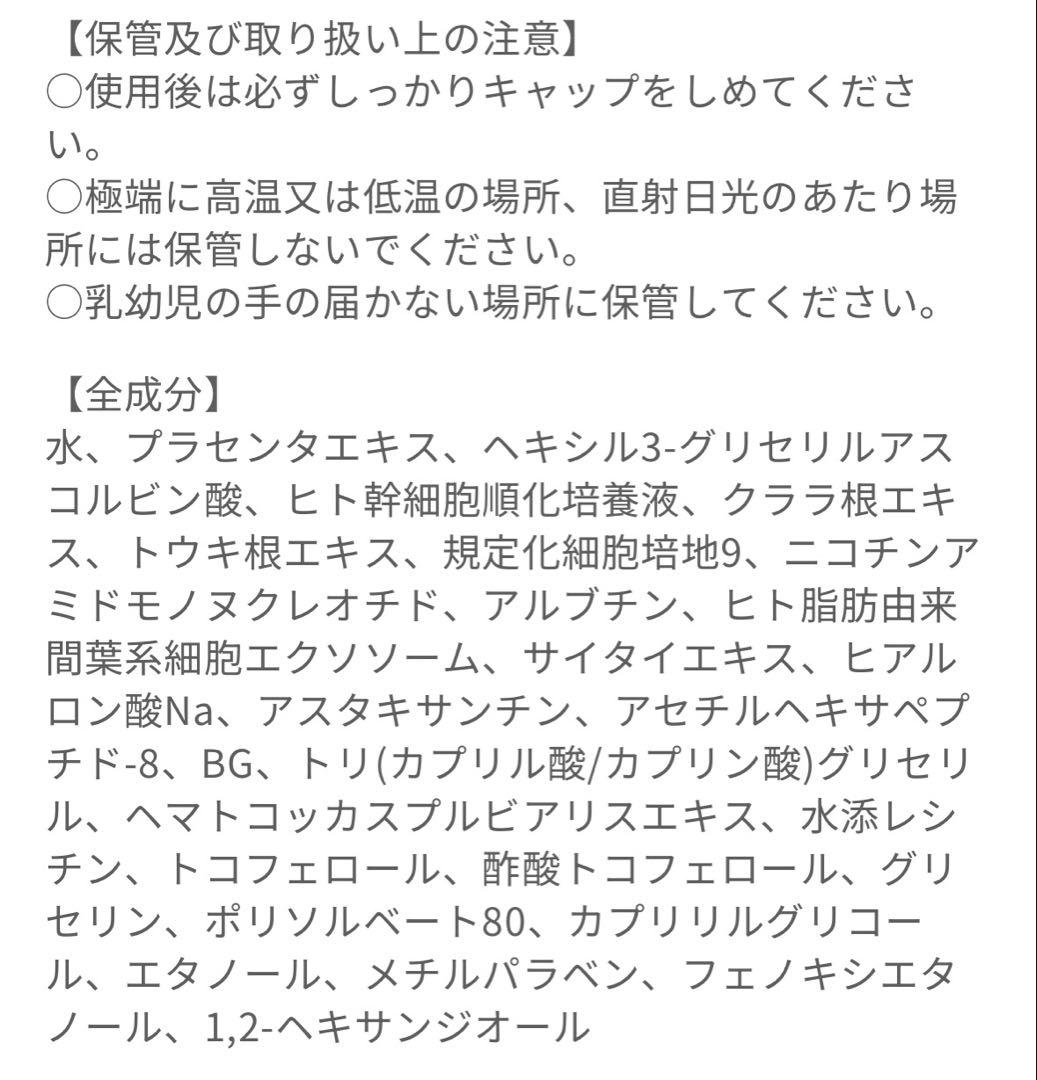 【保管及び取り扱い上の注意】
○使用後は必ずしっかりキャップをしめてください。
○極端に高温又は低温の場所、直射日光のあたり場所には保管しないでください。
○乳幼児の手の届かない場所に保管してください。

【全成分】
水、プラセンタエキス、ヘキシル3-グリセリルアスコルビン酸、ヒト幹細胞順化培養液、クララ根エキス、トウキ根エキス、規定化細胞培地9、ニコチンアミドモノヌクレオチド、アルブチン、ヒト脂肪由来間葉系細胞エクソソーム、サイタイエキス、ヒアルロン酸Na、アスタキサンチン、アセチルヘキサペプチド-8、BG、トリ(カプリル酸/カプリン酸)グリセリル、ヘマトコッカスプルビアリスエキス、水添レシチン、トコフェロール、酢酸トコフェロール、グリセリン、ポリソルベート80、カプリリルグリコール、エタノール、メチルパラベン、フェノキシエタノール、1,2-ヘキサンジオール